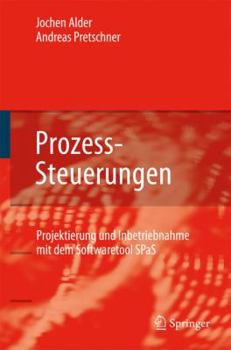 Jochen Alder
Andreas Pretschner

Prozess-Steuerungen

Projektierung und Inbetriebnahme mit dem Softwaretool SPaS

Springer